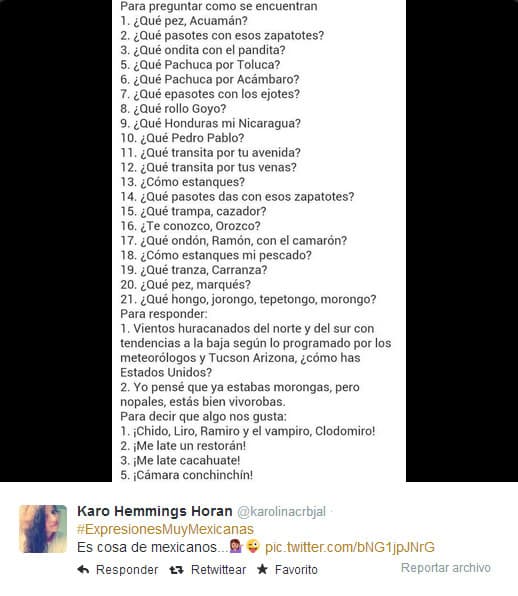 Para preguntar como se encuentran
1. ¿Qué pez, Acuamán?
2. ¿Qué pasotes con esos zapatotes?
3. ¿Qué ondita con el pandita?
5. ¿Qué Pachuca por Toluca?
6. ¿Qué Pachuca por Acámbaro?
7. ¿Qué epasotes con los ejotes?
8. ¿Qué rollo Goyo?
9. ¿Qué Honduras mi Nicaragua?
10. ¿Qué Pedro Pablo?
11. ¿Qué transita por tu avenida?
12. ¿Qué transita por tus venas?
13. ¿Cómo estanques?
14. ¿Qué pasotes das con esos zapatotes?
15. ¿Qué trampa, cazador?
16. ¿Te conozco, Orozco?
17. ¿Qué ondón, Ramón, con el camarón?
18. ¿Cómo estanques mi pescado?
19. ¿Qué tranza, Carranza?
20. ¿Qué pez, marqués?
21. ¿Qué hongo, jorongo, tepetongo, morongo?
Para responder:
1. Vientos huracanados del norte y del sur con tendencias a la baja según lo programado por los meteorólogos y Tucson Arizona, ¿cómo has Estados Unidos?
2. Yo pensé que ya estabas morongas, pero nopales, estás bien vivorobas.
Para decir que algo nos gusta:
1. ¡Chido, Liro, Ramiro y el vampiro, Clodomiro!
2. ¡Me late un restorán!
3. ¡Me late cacahuate!
5. ¡Cámara conchinchín!

Karo Hemmings Horan @karolinacrbjal
#ExpresionesMuyMexicanas
Es cosa de mexicanos... pic.twitter.com/bNG1jpJNrG
Responder Retwittear Favorito Reportar archivo